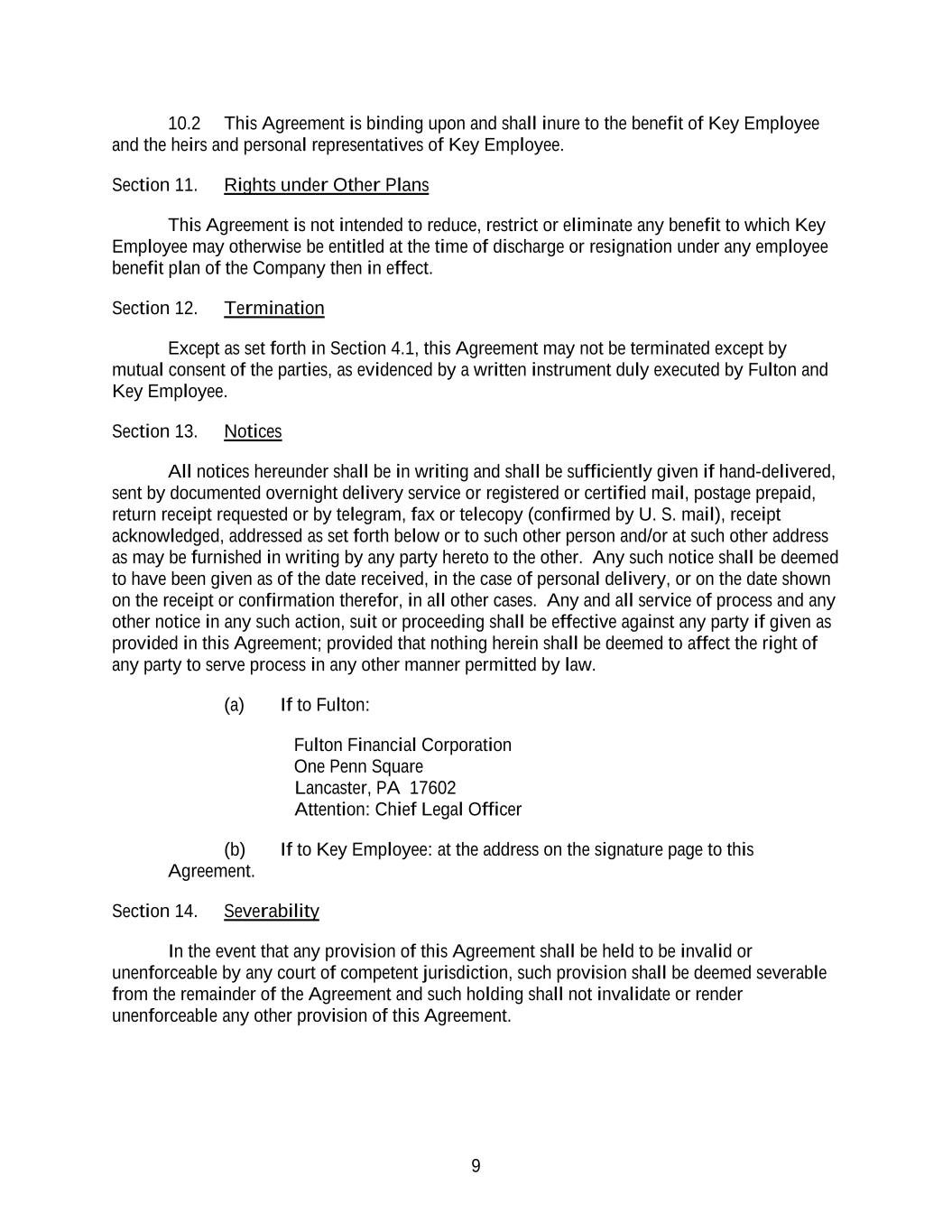 10.2 This Agreement is binding upon and shall inure to the benefit of Key Employee and the heirs and personal representatives of Key Employee.

Section 11. Rights under Other Plans

This Agreement is not intended to reduce, restrict or eliminate any benefit to which Key Employee may otherwise be entitled at the time of discharge or resignation under any employee benefit plan of the Company then in effect.

Section 12. Termination

Except as set forth in Section 4.1, this Agreement may not be terminated except by mutual consent of the parties, as evidenced by a written instrument duly executed by Fulton and Key Employee.

Section 13. Notices

All notices hereunder shall be in writing and shall be sufficiently given if hand-delivered, sent by documented overnight delivery service or registered or certified mail, postage prepaid, return receipt requested or by telegram, fax or telecopy (confirmed by U. S. mail), receipt acknowledged, addressed as set forth below or to such other person and/or at such other address as may be furnished in writing by any party hereto to the other. Any such notice shall be deemed to have been given as of the date received, in the case of personal delivery, or on the date shown on the receipt or confirmation therefor, in all other cases. Any and all service of process and any other notice in any such action, suit or proceeding shall be effective against any party if given as provided in this Agreement; provided that nothing herein shall be deemed to affect the right of any party to serve process in any other manner permitted by law.

(a) If to Fulton:

Fulton Financial Corporation
One Penn Square
Lancaster, PA 17602
Attention: Chief Legal Officer

(b) If to Key Employee: at the address on the signature page to this Agreement.

Section 14. Severability

In the event that any provision of this Agreement shall be held to be invalid or unenforceable by any court of competent jurisdiction, such provision shall be deemed severable from the remainder of the Agreement and such holding shall not invalidate or render unenforceable any other provision of this Agreement.

9